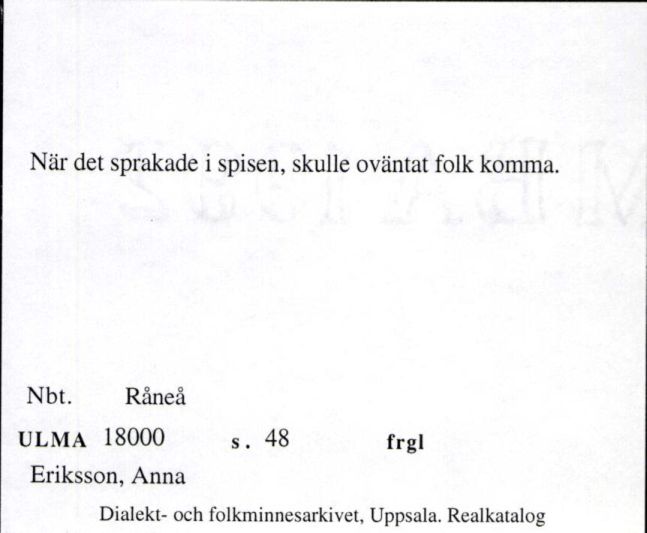 När det sprakade i spisen, skulle oväntat folk komma.

Nbt. Råneå

ULMA 18000 s. 48 frgl

Eriksson, Anna

Dialekt- och folkminnesarkivet, Uppsala. Realkatalog